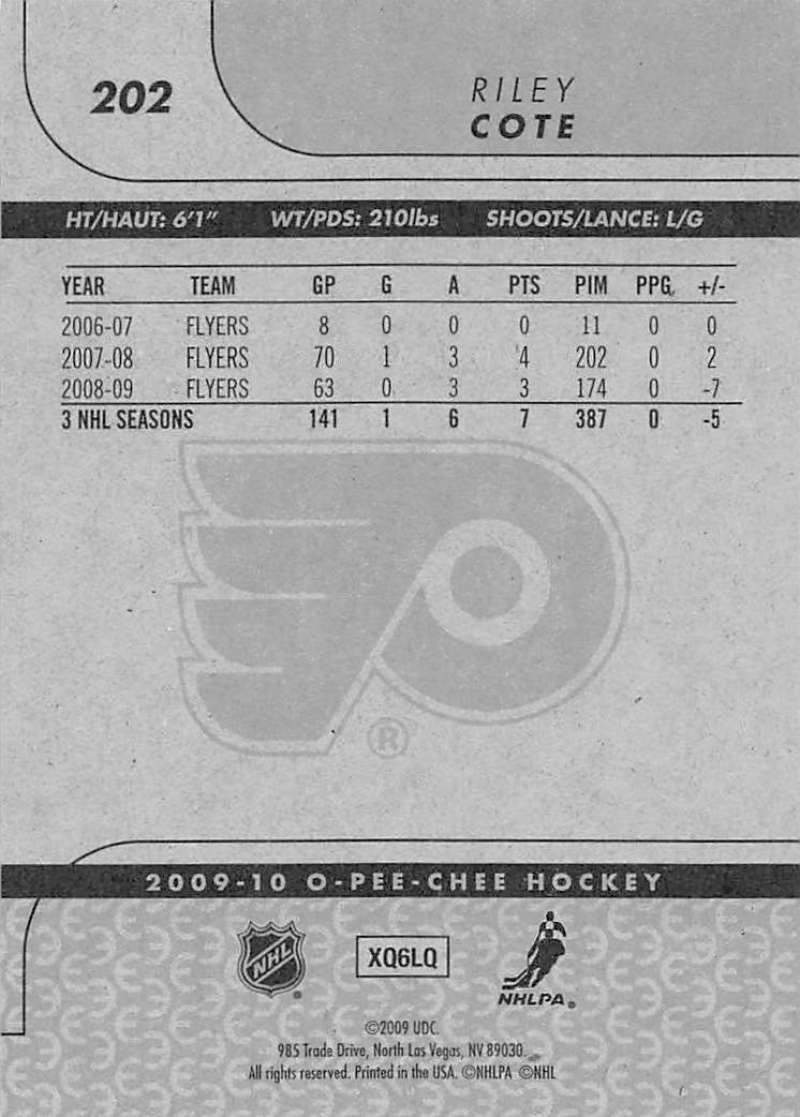 202

RILEY
COTE

HT/HAUT: 6'1" WT/PDS: 210lbs SHOOTS/LANCE: L/G

| YEAR | TEAM | GP | G | A | PTS | PIM | PPG | +/- |
|---|---|---|---|---|---|---|---|---|
| 2006-07 | FLYERS | 8 | 0 | 0 | 0 | 11 | 0 | 0 |
| 2007-08 | FLYERS | 70 | 1 | 3 | 4 | 202 | 0 | 2 |
| 2008-09 | FLYERS | 63 | 0 | 3 | 3 | 174 | 0 | -7 |
| 3 NHL SEASONS | | 141 | 1 | 6 | 7 | 387 | 0 | -5 |

2009-10 O-PEE-CHEE HOCKEY

NHL

XQ6LQ

NHLPA

©2009 UDC.
985 Trade Drive, North Las Vegas, NV 89030.
All rights reserved. Printed in the USA. ©NHLPA ©NHL